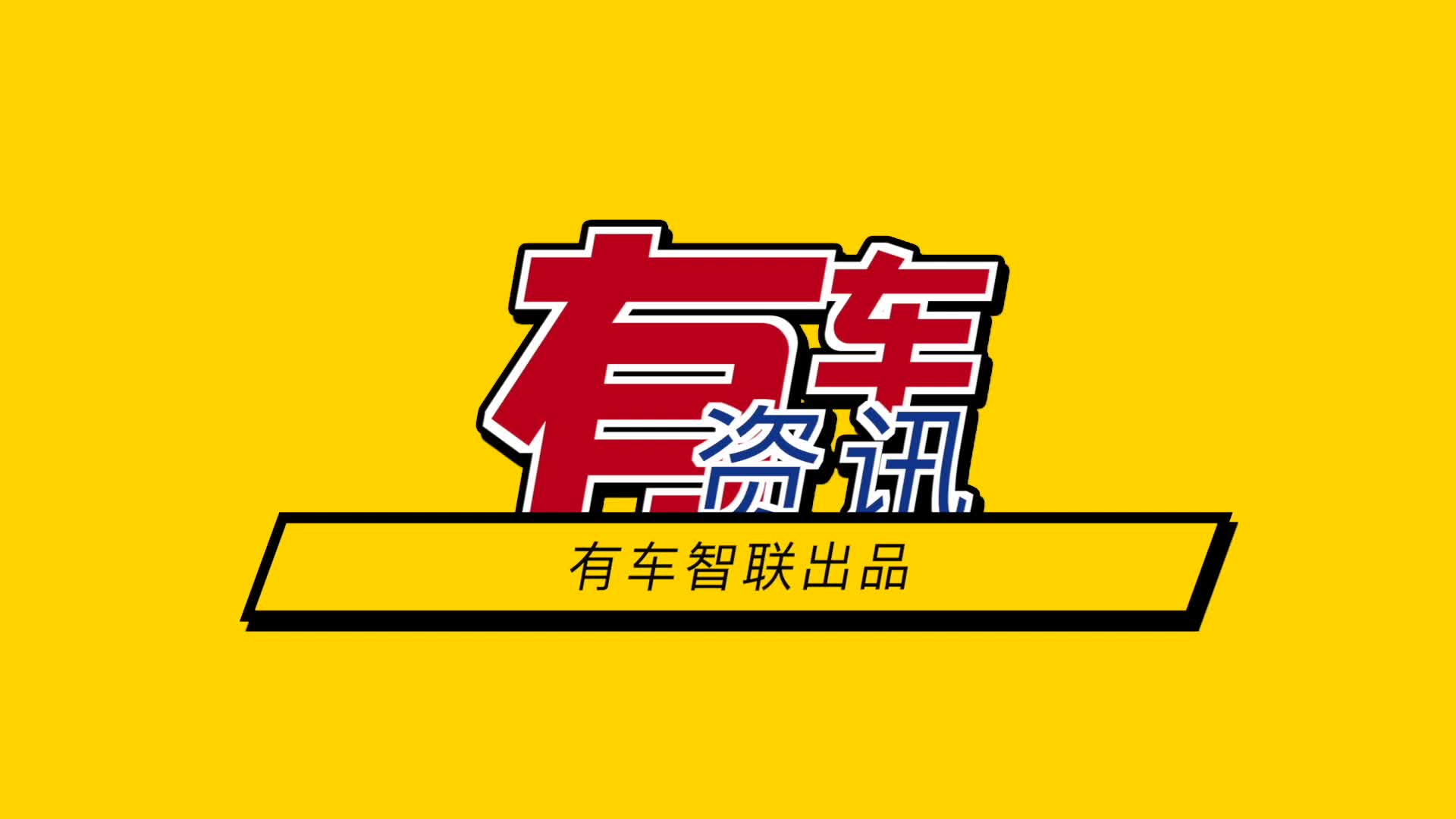 有车
资讯
有车智联出品